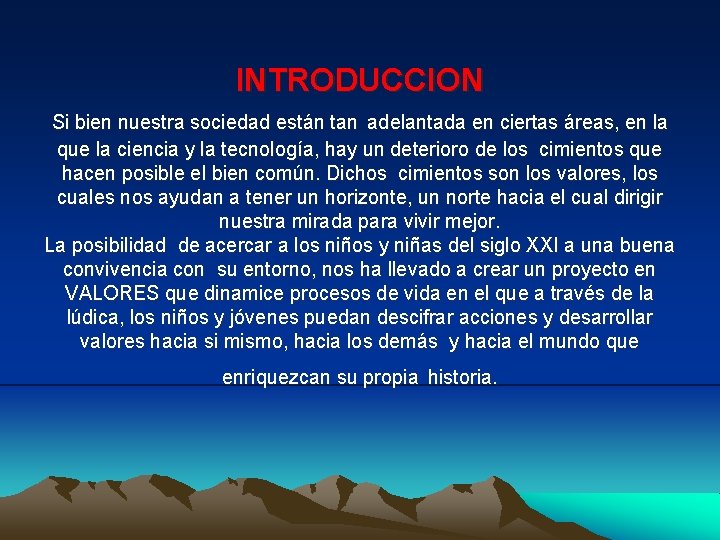 INTRODUCCION

Si bien nuestra sociedad están tan adelantada en ciertas áreas, en la que la ciencia y la tecnología, hay un deterioro de los cimientos que hacen posible el bien común. Dichos cimientos son los valores, los cuales nos ayudan a tener un horizonte, un norte hacia el cual dirigir nuestra mirada para vivir mejor.

La posibilidad de acercar a los niños y niñas del siglo XXI a una buena convivencia con su entorno, nos ha llevado a crear un proyecto en VALORES que dinamice procesos de vida en el que a través de la lúdica, los niños y jóvenes puedan descifrar acciones y desarrollar valores hacia si mismo, hacia los demás y hacia el mundo que enriquezcan su propia historia.